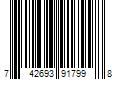 7 42693 91799 8